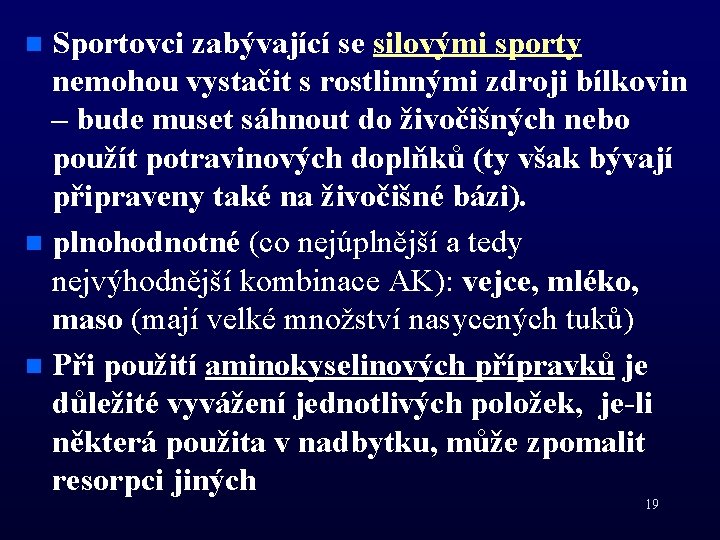 Sportovci zabývající se silovými sporty nemohou vystačit s rostlinnými zdroji bílkovin – bude muset sáhnout do živočišných nebo použít potravinových doplňků (ty však bývají připraveny také na živočišné bázi).

plnohodnotné (co nejúplnější a tedy nejvýhodnější kombinace AK): vejce, mléko, maso (mají velké množství nasycených tuků)

Při použití aminokyselinových přípravků je důležité vyvážení jednotlivých položek, je-li některá použita v nadbytku, může zpomalit resorpci jiných

19